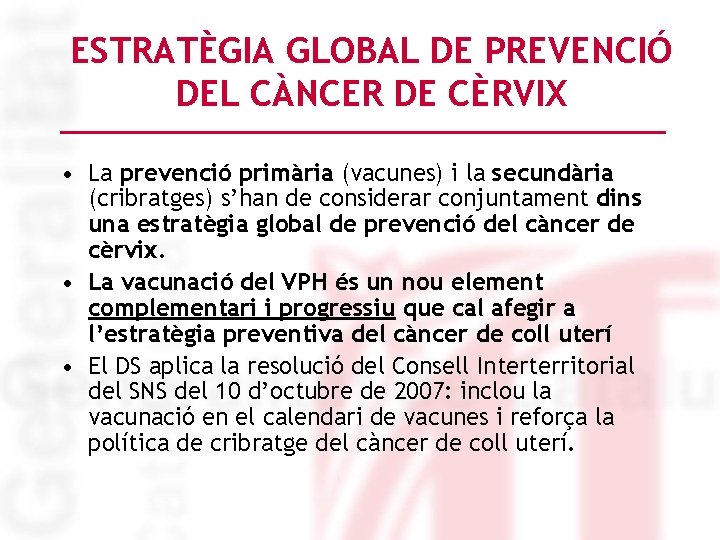 ESTRATÈGIA GLOBAL DE PREVENCIÓ DEL CÀNCER DE CÈRVIX

• La prevenció primària (vacunes) i la secundària (cribratges) s'han de considerar conjuntament dins una estratègia global de prevenció del càncer de cèrvix.
• La vacunació del VPH és un nou element complementari i progressiu que cal afegir a l'estratègia preventiva del càncer de coll uterí
• El DS aplica la resolució del Consell Interterritorial del SNS del 10 d'octubre de 2007: inclou la vacunació en el calendari de vacunes i reforça la política de cribratge del càncer de coll uterí.